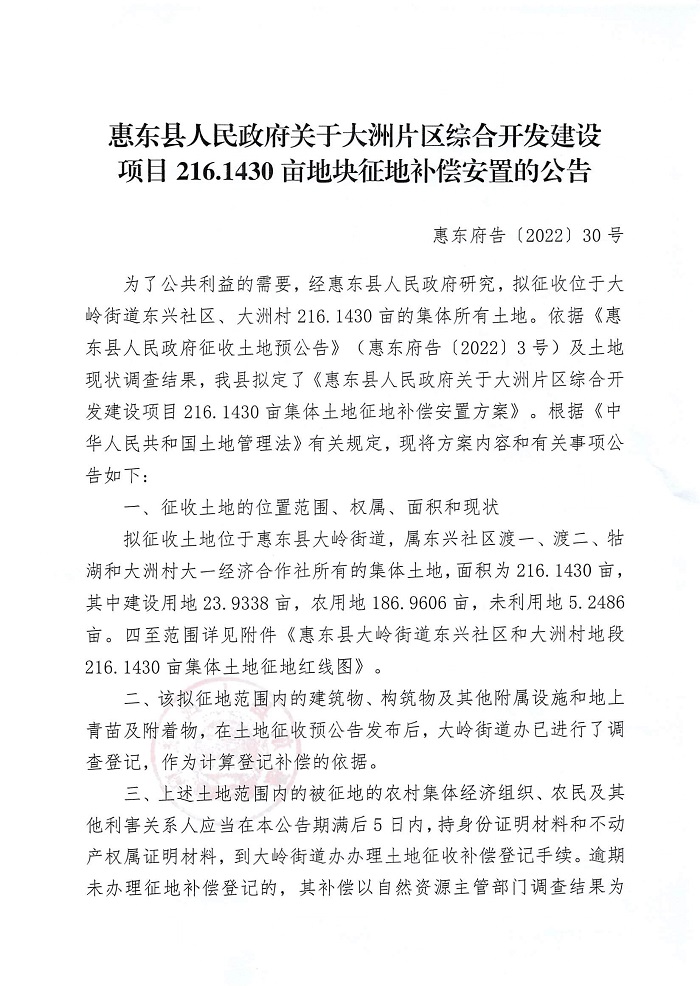 惠东县人民政府关于大洲片区综合开发建设项目 216.1430 亩地块征地补偿安置的公告

惠东府告〔2022〕30 号

为了公共利益的需要，经惠东县人民政府研究，拟征收位于大岭街道东兴社区、大洲村 216.1430 亩的集体所有土地。依据《惠东县人民政府征收土地预公告》（惠东府告〔2022〕3 号）及土地现状调查结果，我县拟定了《惠东县人民政府关于大洲片区综合开发建设项目 216.1430 亩集体土地征地补偿安置方案》。根据《中华人民共和国土地管理法》有关规定，现将方案内容和有关事项公告如下：

一、征收土地的位置范围、权属、面积和现状

拟征收土地位于惠东县大岭街道，属东兴社区渡一、渡二、牯湖和大洲村大一经济合作社所有的集体土地，面积为 216.1430 亩，其中建设用地 23.9338 亩，农用地 186.9606 亩，未利用地 5.2486 亩。四至范围详见附件《惠东县大岭街道东兴社区和大洲村地段 216.1430 亩集体土地征地红线图》。

二、该拟征地范围内的建筑物、构筑物及其他附属设施和地上青苗及附着物，在土地征收预公告发布后，大岭街道办已进行了调查登记，作为计算登记补偿的依据。

三、上述土地范围内的被征地的农村集体经济组织、农民及其他利害关系人应当在本公告期满后 5 日内，持身份证明材料和不动产权属证明材料，到大岭街道办办理土地征收补偿登记手续。逾期未办理征地补偿登记的，其补偿以自然资源主管部门调查结果为